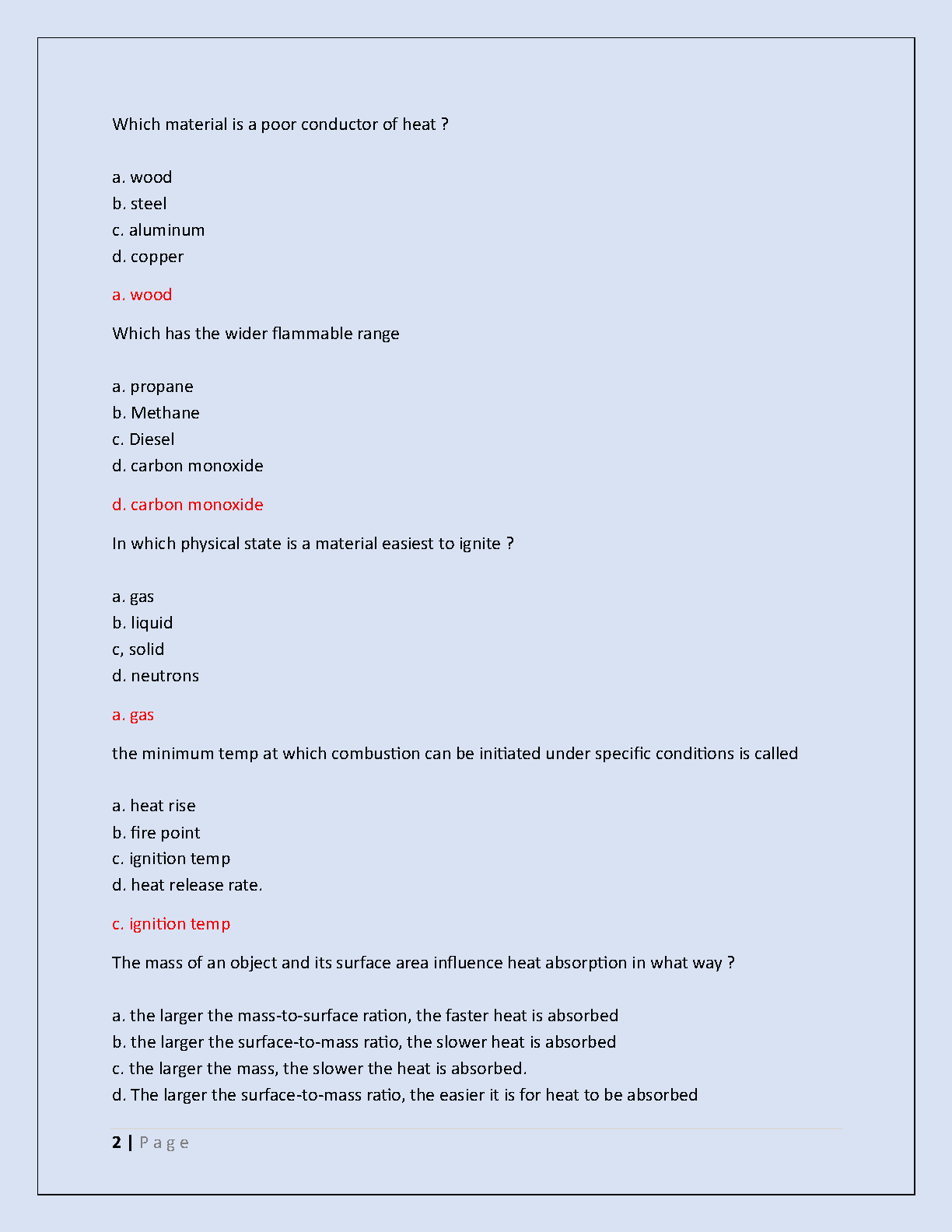 Which material is a poor conductor of heat ?

a. wood
b. steel
c. aluminum
d. copper

a. wood

Which has the wider flammable range

a. propane
b. Methane
c. Diesel
d. carbon monoxide

d. carbon monoxide

In which physical state is a material easiest to ignite ?

a. gas
b. liquid
c, solid
d. neutrons

a. gas

the minimum temp at which combustion can be initiated under specific conditions is called

a. heat rise
b. fire point
c. ignition temp
d. heat release rate.

c. ignition temp

The mass of an object and its surface area influence heat absorption in what way ?

a. the larger the mass-to-surface ration, the faster heat is absorbed
b. the larger the surface-to-mass ratio, the slower heat is absorbed
c. the larger the mass, the slower the heat is absorbed.
d. The larger the surface-to-mass ratio, the easier it is for heat to be absorbed

2 | Page